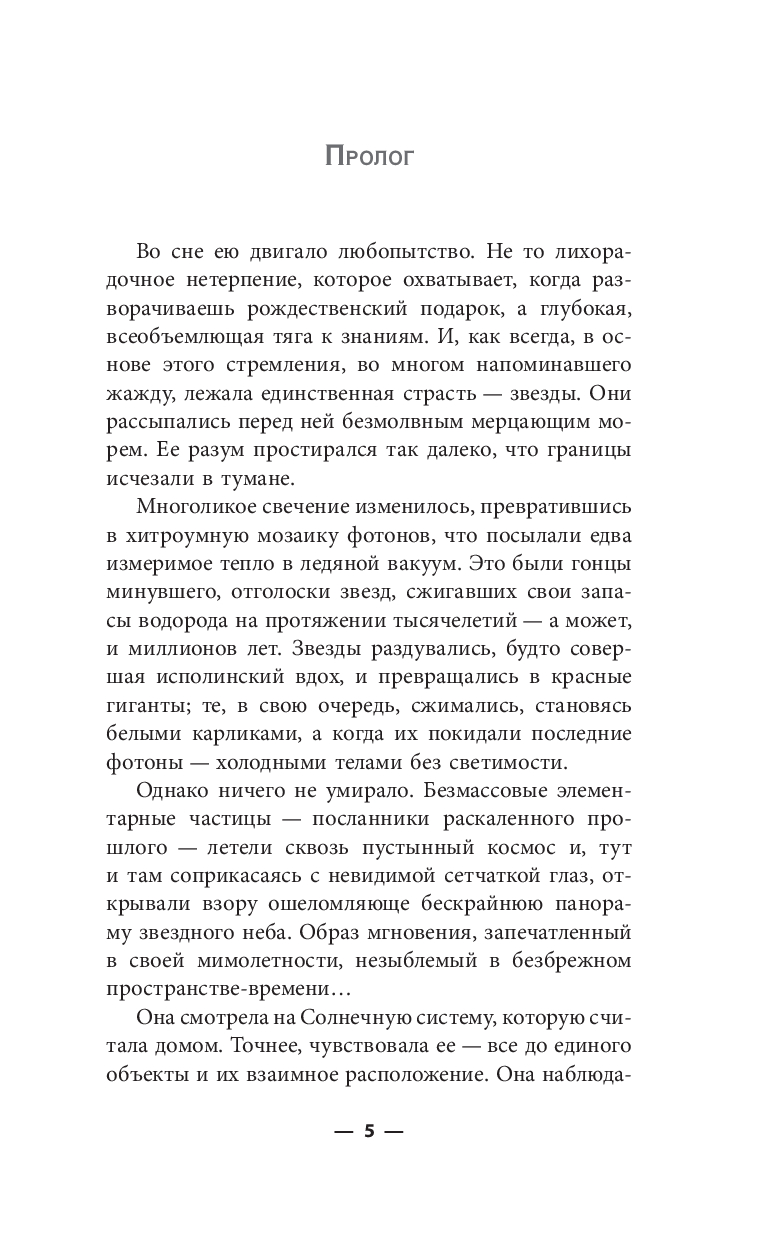 Пролог

Во сне ею двигало любопытство. Не то лихорадочное нетерпение, которое охватывает, когда разворачиваешь рождественский подарок, а глубокая, всеобъемлющая тяга к знаниям. И, как всегда, в основе этого стремления, во многом напоминавшего жажду, лежала единственная страсть — звезды. Они рассыпались перед ней безмолвным мерцающим морем. Ее разум простирался так далеко, что границы исчезали в тумане.

Многоликое свечение изменилось, превратившись в хитроумную мозаику фотонов, что посылали едва измеримое тепло в ледяной вакуум. Это были гонцы минувшего, отголоски звезд, сжигавших свои запасы водорода на протяжении тысячелетий — а может, и миллионов лет. Звезды раздувались, будто совершая исполинский вдох, и превращались в красные гиганты; те, в свою очередь, сжимались, становясь белыми карликами, а когда их покидали последние фотоны — холодными телами без светимости.

Однако ничего не умирало. Безмассовые элементарные частицы — посланники раскаленного прошлого — летели сквозь пустынный космос и, тут и там соприкасаясь с невидимой сетчаткой глаз, открывали взору ошеломляюще бескрайнюю панораму звездного неба. Образ мгновения, запечатленный в своей мимолетности, незыблемый в безбрежном пространстве-времени…

Она смотрела на Солнечную систему, которую считала домом. Точнее, чувствовала ее — все до единого объекты и их взаимное расположение. Она наблюда-

— 5 —